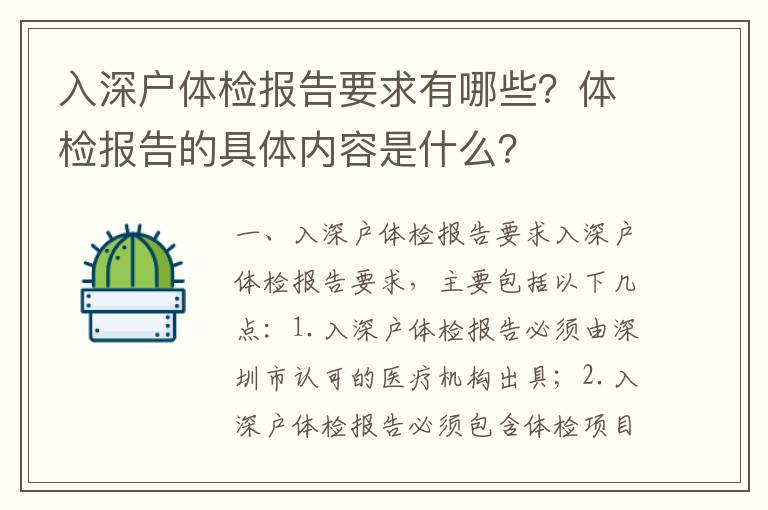 入深户体检报告要求有哪些？体检报告的具体内容是什么？

一、入深户体检报告要求入深户体检报告要求，主要包括以下几点：1.入深户体检报告必须由深圳市认可的医疗机构出具；2.入深户体检报告必须包含体检项目